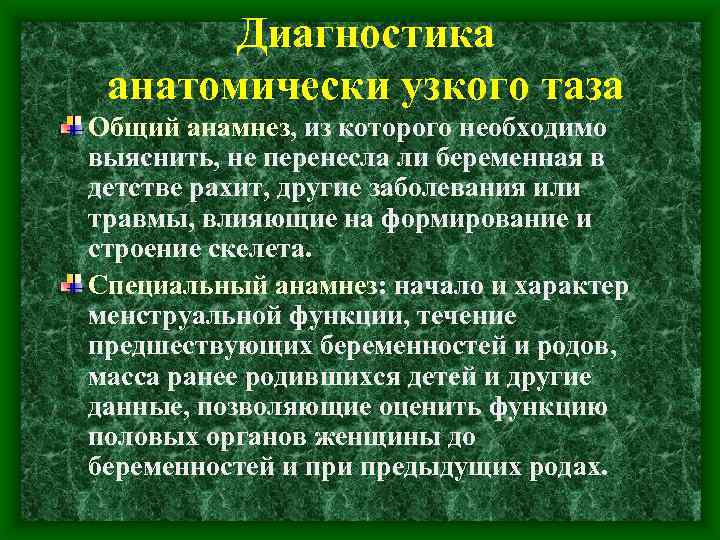 Диагностика анатомически узкого таза

Общий анамнез, из которого необходимо выяснить, не перенесла ли беременная в детстве рахит, другие заболевания или травмы, влияющие на формирование и строение скелета.

Специальный анамнез: начало и характер менструальной функции, течение предшествующих беременностей и родов, масса ранее родившихся детей и другие данные, позволяющие оценить функцию половых органов женщины до беременностей и при предыдущих родах.